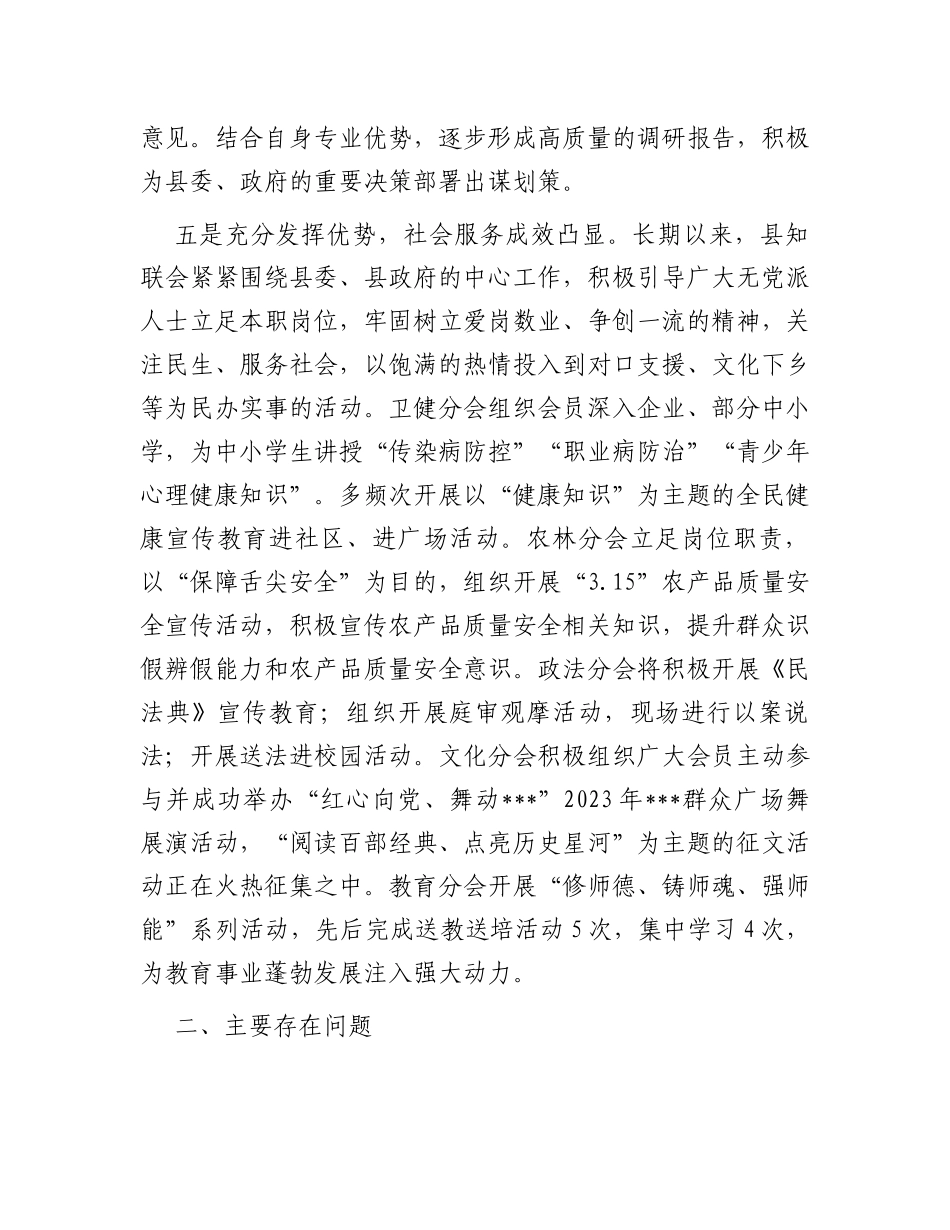 意见。结合自身专业优势，逐步形成高质量的调研报告，积极为县委、政府的重要决策部署出谋划策。

五是充分发挥优势，社会服务成效凸显。长期以来，县知联会紧紧围绕县委、县政府的中心工作，积极引导广大无党派人士立足本职岗位，牢固树立爱岗敬业、争创一流的精神，关注民生、服务社会，以饱满的热情投入到对口支援、文化下乡等为民办实事的活动。卫健分会组织会员深入企业、部分中小学，为中小学生讲授“传染病防控”“职业病防治”“青少年心理健康知识”。多频次开展以“健康知识”为主题的全民健康宣传教育进社区、进广场活动。农林分会立足岗位职责，以“保障舌尖安全”为目的，组织开展“3.15”农产品质量安全宣传活动，积极宣传农产品质量安全相关知识，提升群众识假辨假能力和农产品质量安全意识。政法分会将积极开展《民法典》宣传教育；组织开展庭审观摩活动，现场进行以案说法；开展送法进校园活动。文化分会积极组织广大会员主动参与并成功举办“红心向党、舞动***”2023年***群众广场舞展演活动，“阅读百部经典、点亮历史星河”为主题的征文活动正在火热征集之中。教育分会开展“修师德、铸师魂、强师能”系列活动，先后完成送教送培活动5次，集中学习4次，为教育事业蓬勃发展注入强大动力。

二、主要存在问题